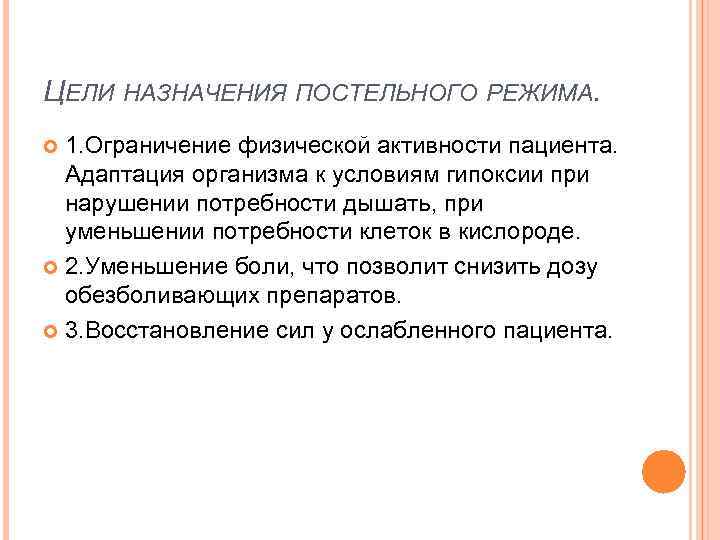 ЦЕЛИ НАЗНАЧЕНИЯ ПОСТЕЛЬНОГО РЕЖИМА.

1.Ограничение физической активности пациента. Адаптация организма к условиям гипоксии при нарушении потребности дышать, при уменьшении потребности клеток в кислороде.

2.Уменьшение боли, что позволит снизить дозу обезболивающих препаратов.

3.Восстановление сил у ослабленного пациента.